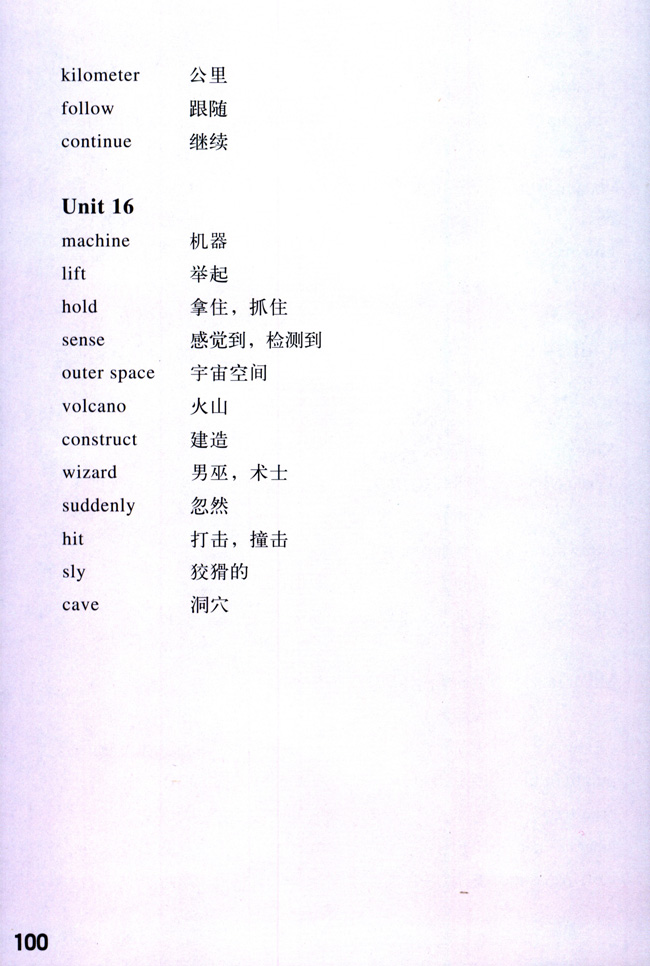 kilometer 公里
follow 跟随
continue 继续

Unit 16
machine 机器
lift 举起
hold 拿住，抓住
sense 感觉到，检测到
outer space 宇宙空间
volcano 火山
construct 建造
wizard 男巫，术士
suddenly 忽然
hit 打击，撞击
sly 狡猾的
cave 洞穴

100